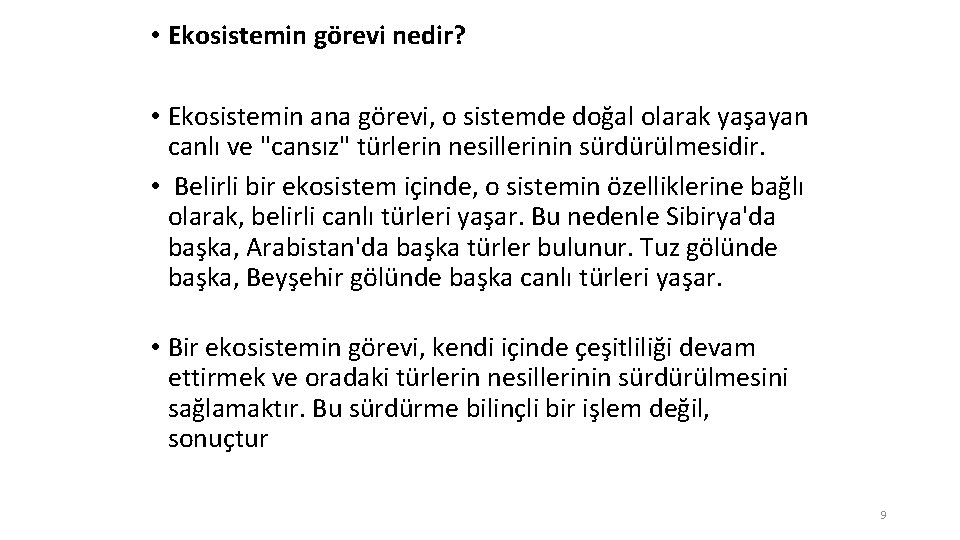 • Ekosistemin görevi nedir?

• Ekosistemin ana görevi, o sistemde doğal olarak yaşayan canlı ve "cansız" türlerin nesillerinin sürdürülmesidir.
• Belirli bir ekosistem içinde, o sistemin özelliklerine bağlı olarak, belirli canlı türleri yaşar. Bu nedenle Sibirya'da başka, Arabistan'da başka türler bulunur. Tuz gölünde başka, Beyşehir gölünde başka canlı türleri yaşar.

• Bir ekosistemin görevi, kendi içinde çeşitliliği devam ettirmek ve oradaki türlerin nesillerinin sürdürülmesini sağlamaktır. Bu sürdürme bilinçli bir işlem değil, sonuçtur

9